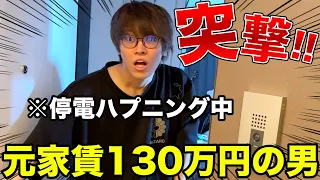 突撃!!

※停電ハプニング中

元家賃130万円の男